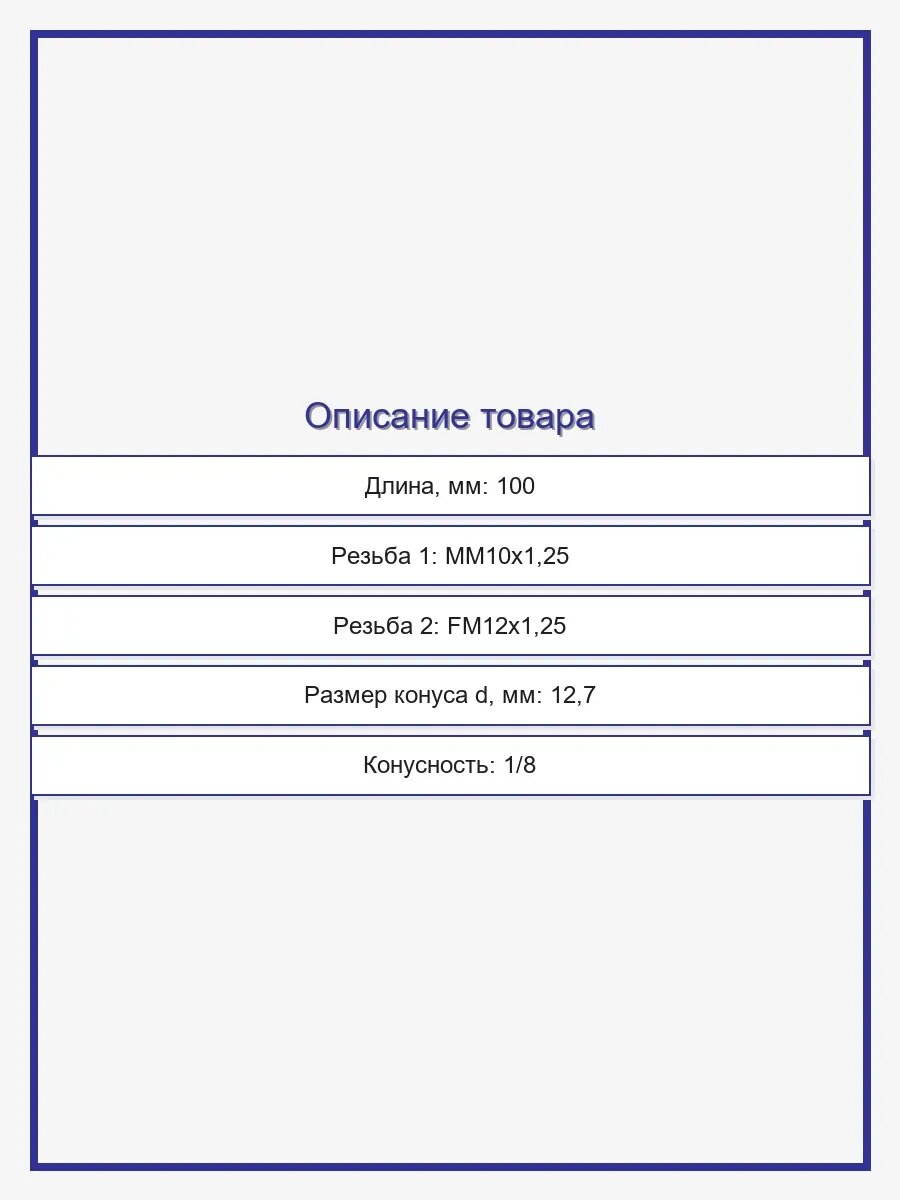 Описание товара

Длина, мм: 100

Резьба 1: MM10x1,25

Резьба 2: FM12x1,25

Размер конуса d, мм: 12,7

Конусность: 1/8